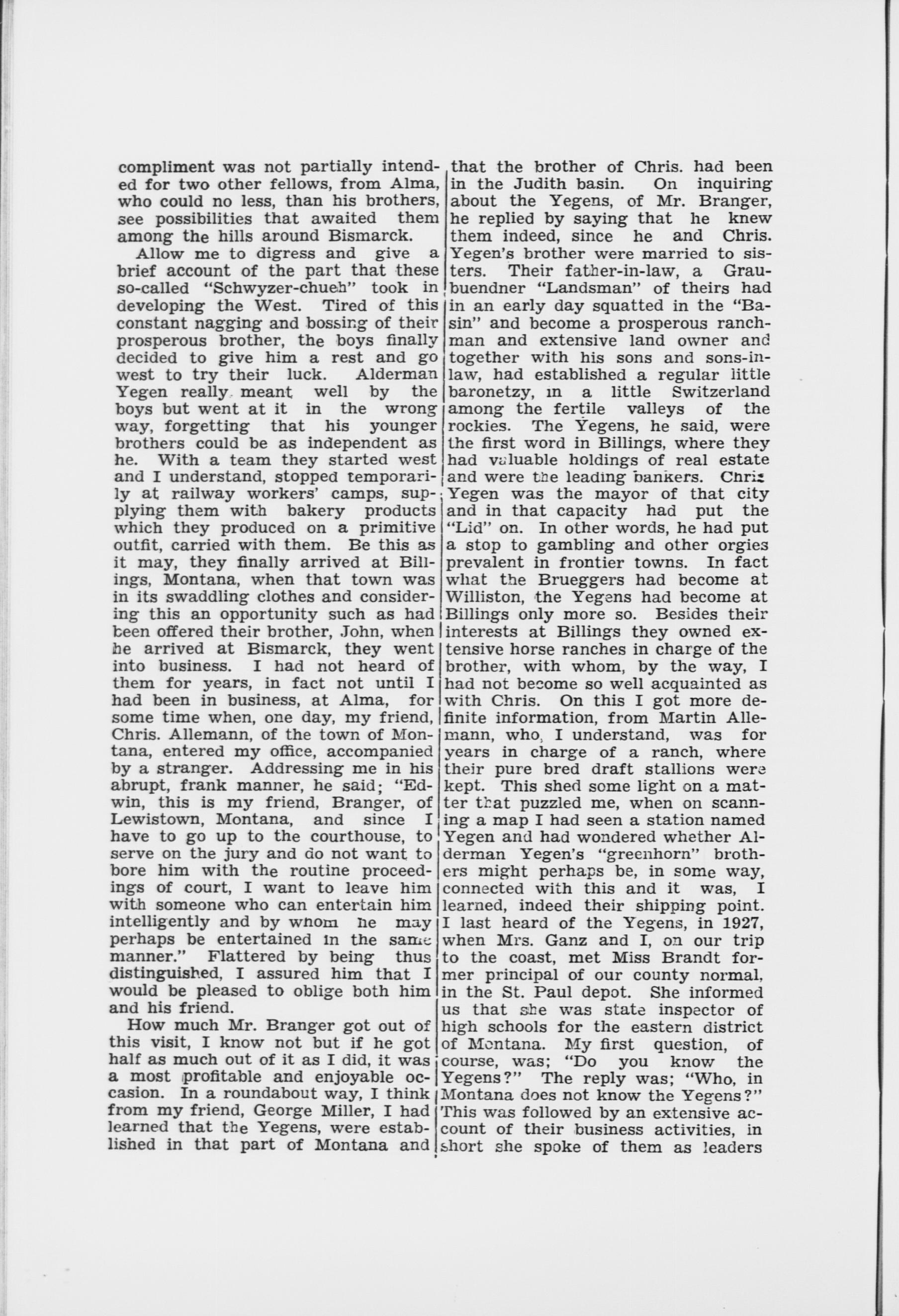 compliment was not partially intended for two other fellows, from Alma, who could no less, than his brothers, see possibilities that awaited them among the hills around Bismarck.

Allow me to digress and give a brief account of the part that these so-called "Schwyzer-chueh" took in developing the West. Tired of this constant nagging and bossing of their prosperous brother, the boys finally decided to give him a rest and go west to try their luck. Alderman Yegen really meant well by the boys but went at it in the wrong way, forgetting that his younger brothers could be as independent as he. With a team they started west and I understand, stopped temporarily at railway workers' camps, supplying them with bakery products which they produced on a primitive outfit, carried with them. Be this as it may, they finally arrived at Billings, Montana, when that town was in its swaddling clothes and considering this an opportunity such as had been offered their brother, John, when he arrived at Bismarck, they went into business. I had not heard of them for years, in fact not until I had been in business, at Alma, for some time when, one day, my friend, Chris. Allemann, of the town of Montana, entered my office, accompanied by a stranger. Addressing me in his abrupt, frank manner, he said; "Edwin, this is my friend, Branger, of Lewistown, Montana, and since I have to go up to the courthouse, to serve on the jury and do not want to bore him with the routine proceedings of court, I want to leave him with someone who can entertain him intelligently and by whom he may perhaps be entertained in the same manner." Flattered by being thus distinguished, I assured him that I would be pleased to oblige both him and his friend.

How much Mr. Branger got out of this visit, I know not but if he got half as much out of it as I did, it was a most profitable and enjoyable occasion. In a roundabout way, I think from my friend, George Miller, I had learned that the Yegens, were established in that part of Montana and that the brother of Chris. had been in the Judith basin. On inquiring about the Yegens, of Mr. Branger, he replied by saying that he knew them indeed, since he and Chris. Yegen's brother were married to sisters. Their father-in-law, a Graubuendner "Landsman" of theirs had in an early day squatted in the "Basin" and become a prosperous ranchman and extensive land owner and together with his sons and sons-in-law, had established a regular little baronetzy, in a little Switzerland among the fertile valleys of the rockies. The Yegens, he said, were the first word in Billings, where they had valuable holdings of real estate and were the leading bankers. Chris Yegen was the mayor of that city and in that capacity had put the "Lid" on. In other words, he had put a stop to gambling and other orgies prevalent in frontier towns. In fact what the Brueggers had become at Williston, the Yegens had become at Billings only more so. Besides their interests at Billings they owned extensive horse ranches in charge of the brother, with whom, by the way, I had not become so well acquainted as with Chris. On this I got more definite information, from Martin Allemann, who, I understand, was for years in charge of a ranch, where their pure bred draft stallions were kept. This shed some light on a matter that puzzled me, when on scanning a map I had seen a station named Yegen and had wondered whether Alderman Yegen's "greenhorn" brothers might perhaps be, in some way, connected with this and it was, I learned, indeed their shipping point. I last heard of the Yegens, in 1927, when Mrs. Ganz and I, on our trip to the coast, met Miss Brandt former principal of our county normal, in the St. Paul depot. She informed us that she was state inspector of high schools for the eastern district of Montana. My first question, of course, was; "Do you know the Yegens?" The reply was; "Who, in Montana does not know the Yegens?" This was followed by an extensive account of their business activities, in short she spoke of them as leaders